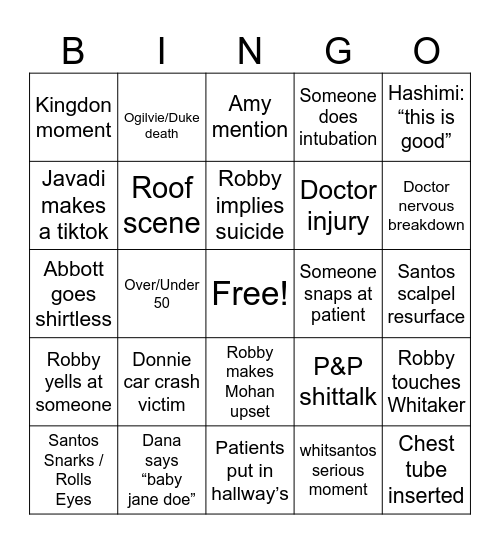 | B | I | N | G | O |
|---|---|---|---|---|
| Kingdon moment | Ogilvie/Duke death | Amy mention | Someone does intubation | Hashimi: “this is good” |
| Javadi makes a tiktok | Roof scene | Robby implies suicide | Doctor injury | Doctor nervous breakdown |
| Abbott goes shirtless | Over/Under 50 | Free! | Someone snaps at patient | Santos scalpel resurface |
| Robby yells at someone | Donnie car crash victim | Robby makes Mohan upset | P&P shittalk | Robby touches Whitaker |
| Santos Snarks / Rolls Eyes | Dana says “baby jane doe” | Patients put in hallway’s | whitsantos serious moment | Chest tube inserted |